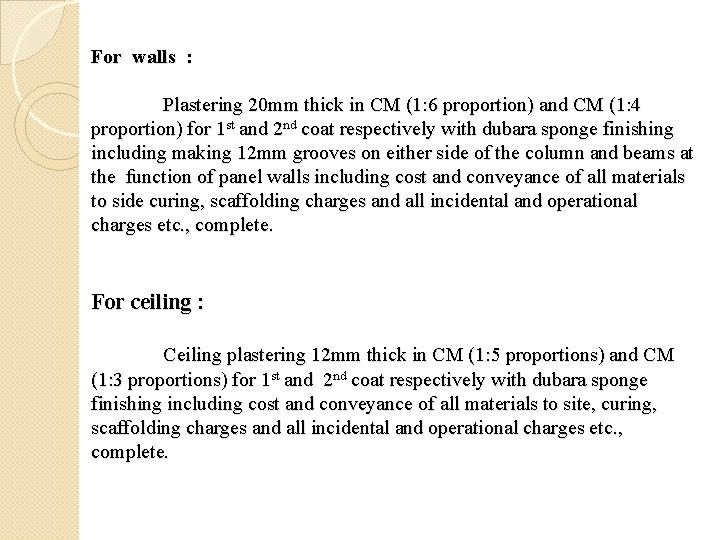 For walls :

Plastering 20mm thick in CM (1:6 proportion) and CM (1:4 proportion) for 1$^{st}$ and 2$^{nd}$ coat respectively with dubara sponge finishing including making 12mm grooves on either side of the column and beams at the function of panel walls including cost and conveyance of all materials to side curing, scaffolding charges and all incidental and operational charges etc., complete.

For ceiling :

Ceiling plastering 12mm thick in CM (1:5 proportions) and CM (1:3 proportions) for 1$^{st}$ and 2$^{nd}$ coat respectively with dubara sponge finishing including cost and conveyance of all materials to site, curing, scaffolding charges and all incidental and operational charges etc., complete.